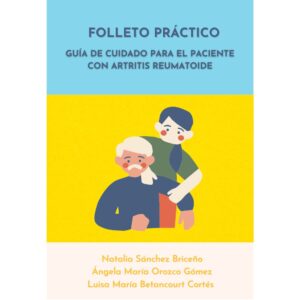 FOLLETO PRÁCTICO

GUÍA DE CUIDADO PARA EL PACIENTE CON ARTRITIS REUMATOIDE

Natalia Sánchez Briceño
Ángela María Orozco Gómez
Luisa María Betancourt Cortés